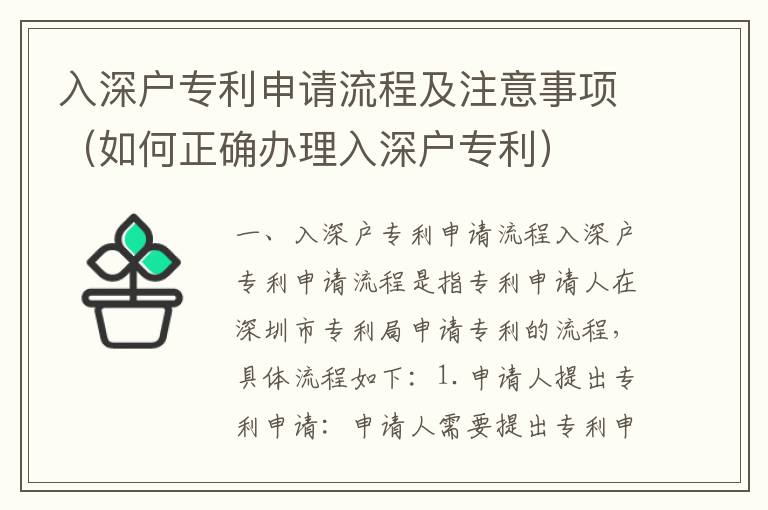 入深户专利申请流程及注意事项（如何正确办理入深户专利）

一、入深户专利申请流程入深户专利申请流程是指专利申请人在深圳市专利局申请专利的流程，具体流程如下：1. 申请人提出专利申请：申请人需要提出专利申